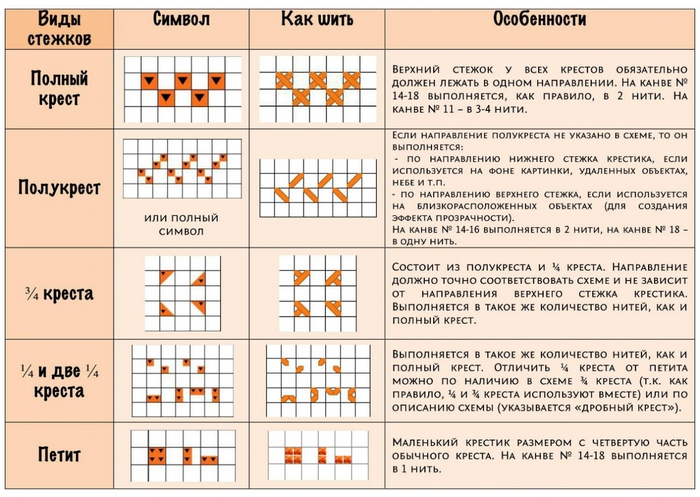 | Виды стежков | Символ | Как шить | Особенности |
|---|---|---|---|
| Полный крест | | | Верхний стежок у всех крестов обязательно должен лежать в одном направлении. На канве № 14-18 выполняется, как правило, в 2 нити. На канве № 11 – в 3-4 нити. |
| Полукрест | или полный символ | | Если направление полукреста не указано в схеме, то он выполняется: - по направлению нижнего стежка крестика, если используется на фоне картинки, удаленных объектах, небе и т.п. - по направлению верхнего стежка, если используется на близкорасположенных объектах (для создания эффекта прозрачности). На канве № 14-16 выполняется в 2 нити, на канве № 18 – в одну нить. |
| ¾ креста | | | Состоит из полукреста и ¼ креста. Направление должно точно соответствовать схеме и не зависит от направления верхнего стежка крестика. Выполняется в такое же количество нитей, как и полный крест. |
| ¼ и две ¼ креста | | | Выполняется в такое же количество нитей, как и полный крест. Отличить ¼ креста от петита можно по наличию в схеме ¾ креста (т.к. как правило, ¼ и ¾ креста используют вместе) или по описанию схемы (указывается «дробный крест»). |
| Петит | | | Маленький крестик размером с четвертую часть обычного креста. На канве № 14-18 выполняется в 1 нить. |